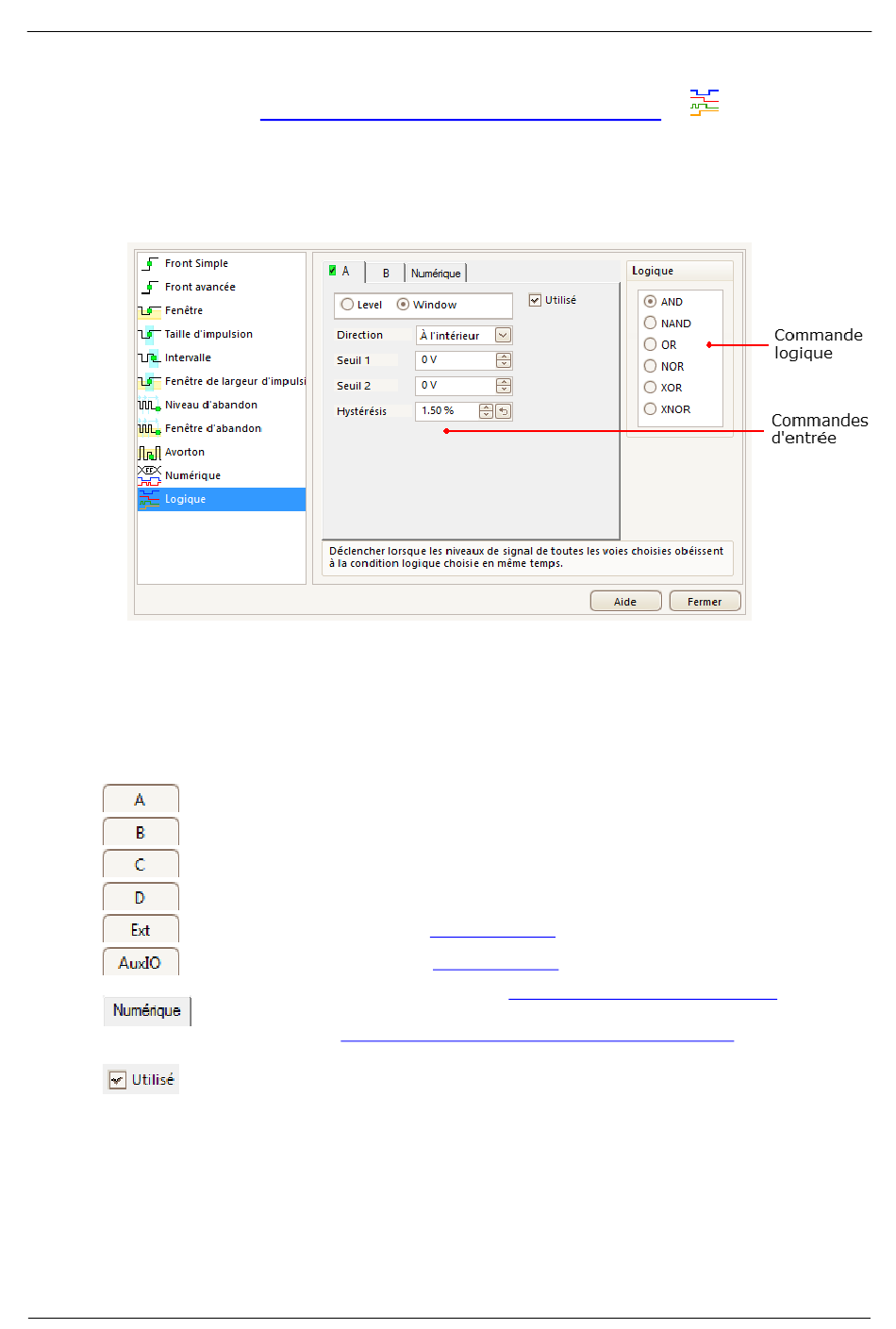 Front Simple
Front avancée
Fenêtre
Taille d'impulsion
Intervalle
Fenêtre de largeur d'impulsi
Niveau d'abandon
Fenêtre d'abandon
Avorton
Numérique
Logique

A
B
Numérique

Level
Window
Utilisé

Direction
À l'intérieur
Seuil 1
0 V
Seuil 2
0 V
Hystérésis
1.50 %

Logique
AND
NAND
OR
NOR
XOR
XNOR

Commande logique

Commandes d'entrée

Déclencher lorsque les niveaux de signal de toutes les voies choisies obéissent à la condition logique choisie en même temps.

Aide
Fermer

A
B
C
D
Ext
AuxIO
Numérique
Utilisé